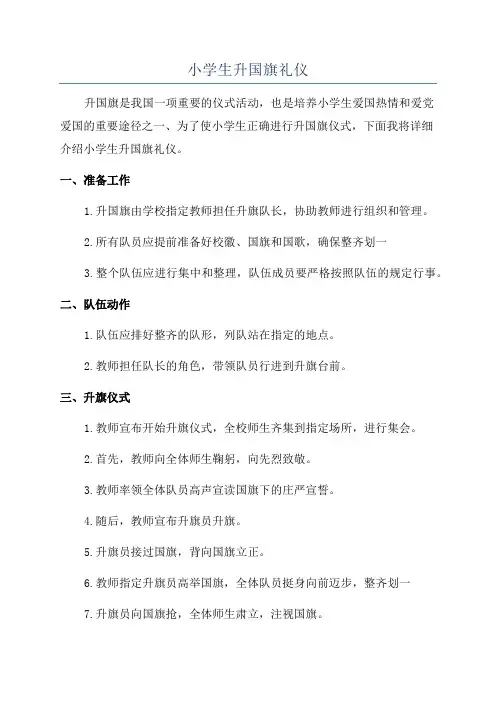 小学生升国旗礼仪

升国旗是我国一项重要的仪式活动，也是培养小学生爱国热情和爱党爱国的重要途径之一、为了使小学生正确进行升国旗仪式，下面我将详细介绍小学生升国旗礼仪。

一、准备工作

1.升国旗由学校指定教师担任升旗队长，协助教师进行组织和管理。

2.所有队员应提前准备好校徽、国旗和国歌，确保整齐划一

3.整个队伍应进行集中和整理，队伍成员要严格按照队伍的规定行事。

二、队伍动作

1.队伍应排好整齐的队形，列队站在指定的地点。

2.教师担任队长的角色，带领队员行进到升旗台前。

三、升旗仪式

1.教师宣布开始升旗仪式，全校师生齐集到指定场所，进行集会。

2.首先，教师向全体师生鞠躬，向先烈致敬。

3.教师率领全体队员高声宣读国旗下的庄严宣誓。

4.随后，教师宣布升旗员升旗。

5.升旗员接过国旗，背向国旗立正。

6.教师指定升旗员高举国旗，全体队员挺身向前迈步，整齐划一

7.升旗员向国旗抢，全体师生肃立，注视国旗。